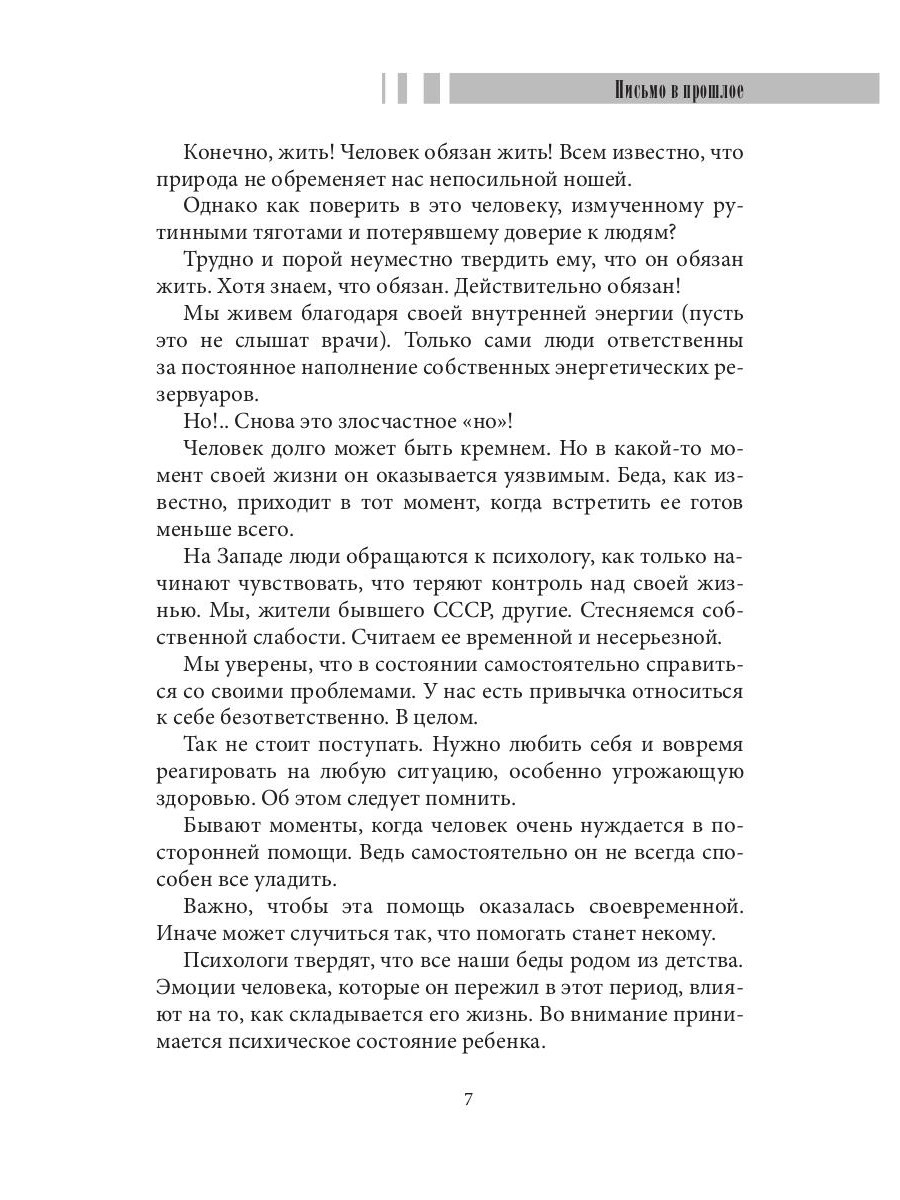 Письмо в прошлое

Конечно, жить! Человек обязан жить! Всем известно, что природа не обременяет нас непосильной ношей.

Однако как поверить в это человеку, измученному рутинными тяготами и потерявшему доверие к людям?

Трудно и порой неуместно твердить ему, что он обязан жить. Хотя знаем, что обязан. Действительно обязан!

Мы живем благодаря своей внутренней энергии (пусть это не слышат врачи). Только сами люди ответственны за постоянное наполнение собственных энергетических резервуаров.

Но!.. Снова это злосчастное «но»!

Человек долго может быть кремнем. Но в какой-то момент своей жизни он оказывается уязвимым. Беда, как известно, приходит в тот момент, когда встретить ее готов меньше всего.

На Западе люди обращаются к психологу, как только начинают чувствовать, что теряют контроль над своей жизнью. Мы, жители бывшего СССР, другие. Стесняемся собственной слабости. Считаем ее временной и несерьезной.

Мы уверены, что в состоянии самостоятельно справиться со своими проблемами. У нас есть привычка относиться к себе безответственно. В целом.

Так не стоит поступать. Нужно любить себя и вовремя реагировать на любую ситуацию, особенно угрожающую здоровью. Об этом следует помнить.

Бывают моменты, когда человек очень нуждается в посторонней помощи. Ведь самостоятельно он не всегда способен все уладить.

Важно, чтобы эта помощь оказалась своевременной. Иначе может случиться так, что помогать станет некому.

Психологи твердят, что все наши беды родом из детства. Эмоции человека, которые он пережил в этот период, влияют на то, как складывается его жизнь. Во внимание принимается психическое состояние ребенка.

7